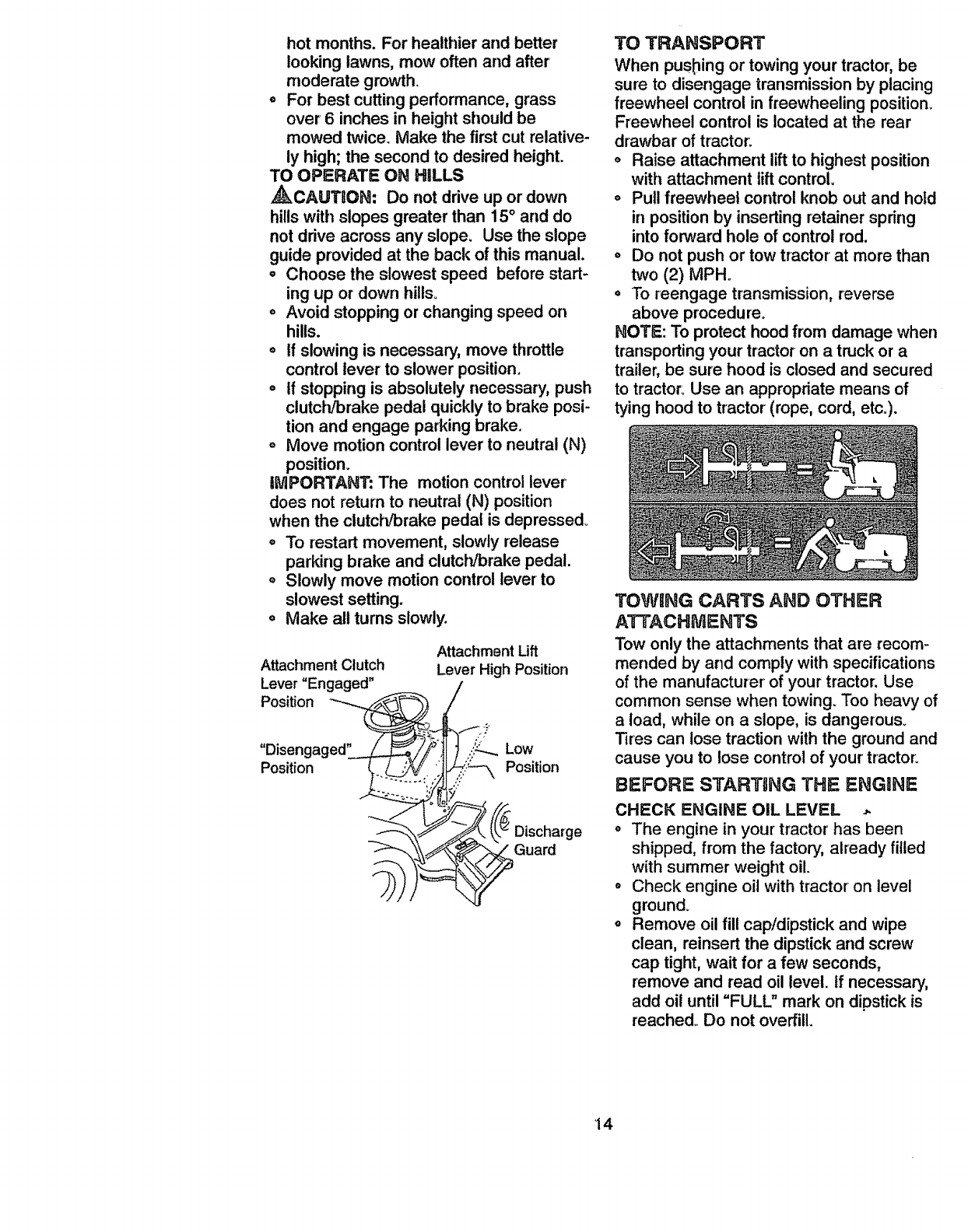 hot months. For healthier and better looking lawns, mow often and after moderate growth.

• For best cutting performance, grass over 6 inches in height should be mowed twice. Make the first cut relatively high; the second to desired height.

TO OPERATE ON HILLS

CAUTION: Do not drive up or down hills with slopes greater than 15° and do not drive across any slope. Use the slope guide provided at the back of this manual.

• Choose the slowest speed before starting up or down hills.
• Avoid stopping or changing speed on hills.
• If slowing is necessary, move throttle control lever to slower position.
• If stopping is absolutely necessary, push clutch/brake pedal quickly to brake position and engage parking brake.
• Move motion control lever to neutral (N) position.

IMPORTANT: The motion control lever does not return to neutral (N) position when the clutch/brake pedal is depressed.

• To restart movement, slowly release parking brake and clutch/brake pedal.
• Slowly move motion control lever to slowest setting.
• Make all turns slowly.

Attachment Clutch Lever "Engaged" Position

Attachment Lift Lever High Position

"Disengaged" Position

Low Position

Discharge Guard

TO TRANSPORT

When pushing or towing your tractor, be sure to disengage transmission by placing freewheel control in freewheeling position. Freewheel control is located at the rear drawbar of tractor.

• Raise attachment lift to highest position with attachment lift control.
• Pull freewheel control knob out and hold in position by inserting retainer spring into forward hole of control rod.
• Do not push or tow tractor at more than two (2) MPH.
• To reengage transmission, reverse above procedure.

NOTE: To protect hood from damage when transporting your tractor on a truck or a trailer, be sure hood is closed and secured to tractor. Use an appropriate means of tying hood to tractor (rope, cord, etc.).

TOWING CARTS AND OTHER ATTACHMENTS

Tow only the attachments that are recommended by and comply with specifications of the manufacturer of your tractor. Use common sense when towing. Too heavy of a load, while on a slope, is dangerous. Tires can lose traction with the ground and cause you to lose control of your tractor.

BEFORE STARTING THE ENGINE

CHECK ENGINE OIL LEVEL

• The engine in your tractor has been shipped, from the factory, already filled with summer weight oil.
• Check engine oil with tractor on level ground.
• Remove oil fill cap/dipstick and wipe clean, reinsert the dipstick and screw cap tight, wait for a few seconds, remove and read oil level. If necessary, add oil until "FULL" mark on dipstick is reached. Do not overfill.

14